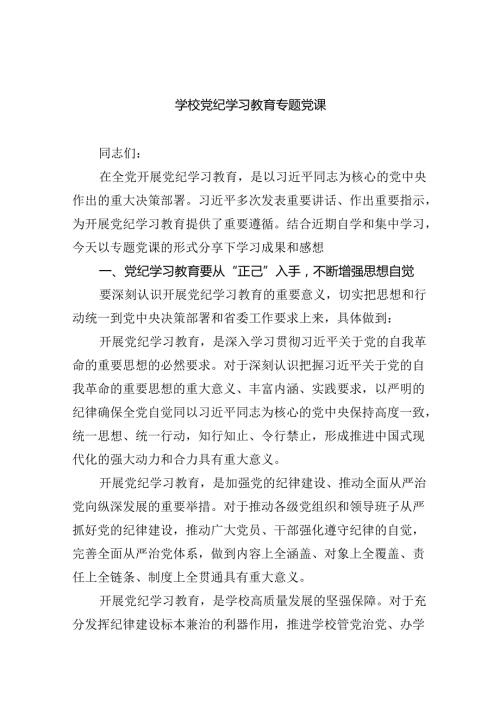 学校党纪学习教育专题党课

同志们：

在全党开展党纪学习教育，是以习近平同志为核心的党中央作出的重大决策部署。习近平多次发表重要讲话、作出重要指示，为开展党纪学习教育提供了重要遵循。结合近期自学和集中学习，今天以专题党课的形式分享下学习成果和感想

一、党纪学习教育要从“正己”入手，不断增强思想自觉

要深刻认识开展党纪学习教育的重要意义，切实把思想和行动统一到党中央决策部署和省委工作要求上来，具体做到：

开展党纪学习教育，是深入学习贯彻习近平关于党的自我革命的重要思想的必然要求。对于深刻认识把握习近平关于党的自我革命的重要思想的重大意义、丰富内涵、实践要求，以严明的纪律确保全党自觉同以习近平同志为核心的党中央保持高度一致，统一思想、统一行动，知行知止、令行禁止，形成推进中国式现代化的强大动力和合力具有重大意义。

开展党纪学习教育，是加强党的纪律建设、推动全面从严治党向纵深发展的重要举措。对于推动各级党组织和领导班子从严抓好党的纪律建设，推动广大党员、干部强化遵守纪律的自觉，完善全面从严治党体系，做到内容上全涵盖、对象上全覆盖、责任上全链条、制度上全贯通具有重大意义。

开展党纪学习教育，是学校高质量发展的坚强保障。对于充分发挥纪律建设标本兼治的利器作用，推进学校管党治党、办学